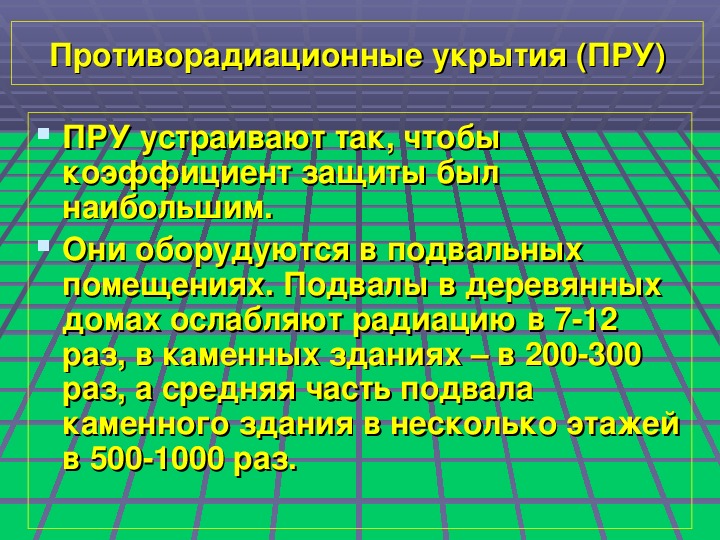 Противорадиационные укрытия (ПРУ)

ПРУ устраивают так, чтобы коэффициент защиты был наибольшим.

Они оборудуются в подвальных помещениях. Подвалы в деревянных домах ослабляют радиацию в 7-12 раз, в каменных зданиях – в 200-300 раз, а средняя часть подвала каменного здания в несколько этажей в 500-1000 раз.